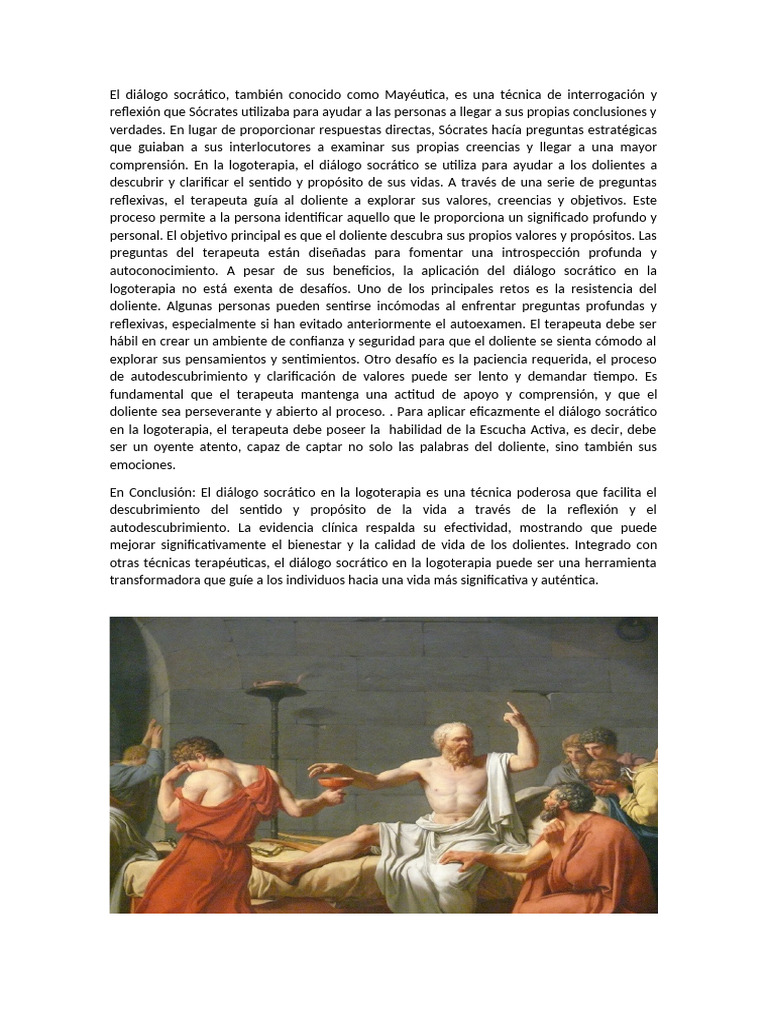 El diálogo socrático, también conocido como Mayéutica, es una técnica de interrogación y reflexión que Sócrates utilizaba para ayudar a las personas a llegar a sus propias conclusiones y verdades. En lugar de proporcionar respuestas directas, Sócrates hacía preguntas estratégicas que guiaban a sus interlocutores a examinar sus propias creencias y llegar a una mayor comprensión. En la logoterapia, el diálogo socrático se utiliza para ayudar a los dolientes a descubrir y clarificar el sentido y propósito de sus vidas. A través de una serie de preguntas reflexivas, el terapeuta guía al doliente a explorar sus valores, creencias y objetivos. Este proceso permite a la persona identificar aquello que le proporciona un significado profundo y personal. El objetivo principal es que el doliente descubra sus propios valores y propósitos. Las preguntas del terapeuta están diseñadas para fomentar una introspección profunda y autoconocimiento. A pesar de sus beneficios, la aplicación del diálogo socrático en la logoterapia no está exenta de desafíos. Uno de los principales retos es la resistencia del doliente. Algunas personas pueden sentirse incómodas al enfrentar preguntas profundas y reflexivas, especialmente si han evitado anteriormente el autoexamen. El terapeuta debe ser hábil en crear un ambiente de confianza y seguridad para que el doliente se sienta cómodo al explorar sus pensamientos y sentimientos. Otro desafío es la paciencia requerida, el proceso de autodescubrimiento y clarificación de valores puede ser lento y demandar tiempo. Es fundamental que el terapeuta mantenga una actitud de apoyo y comprensión, y que el doliente sea perseverante y abierto al proceso. . Para aplicar eficazmente el diálogo socrático en la logoterapia, el terapeuta debe poseer la habilidad de la Escucha Activa, es decir, debe ser un oyente atento, capaz de captar no solo las palabras del doliente, sino también sus emociones.

En Conclusión: El diálogo socrático en la logoterapia es una técnica poderosa que facilita el descubrimiento del sentido y propósito de la vida a través de la reflexión y el autodescubrimiento. La evidencia clínica respalda su efectividad, mostrando que puede mejorar significativamente el bienestar y la calidad de vida de los dolientes. Integrado con otras técnicas terapéuticas, el diálogo socrático en la logoterapia puede ser una herramienta transformadora que guíe a los individuos hacia una vida más significativa y auténtica.